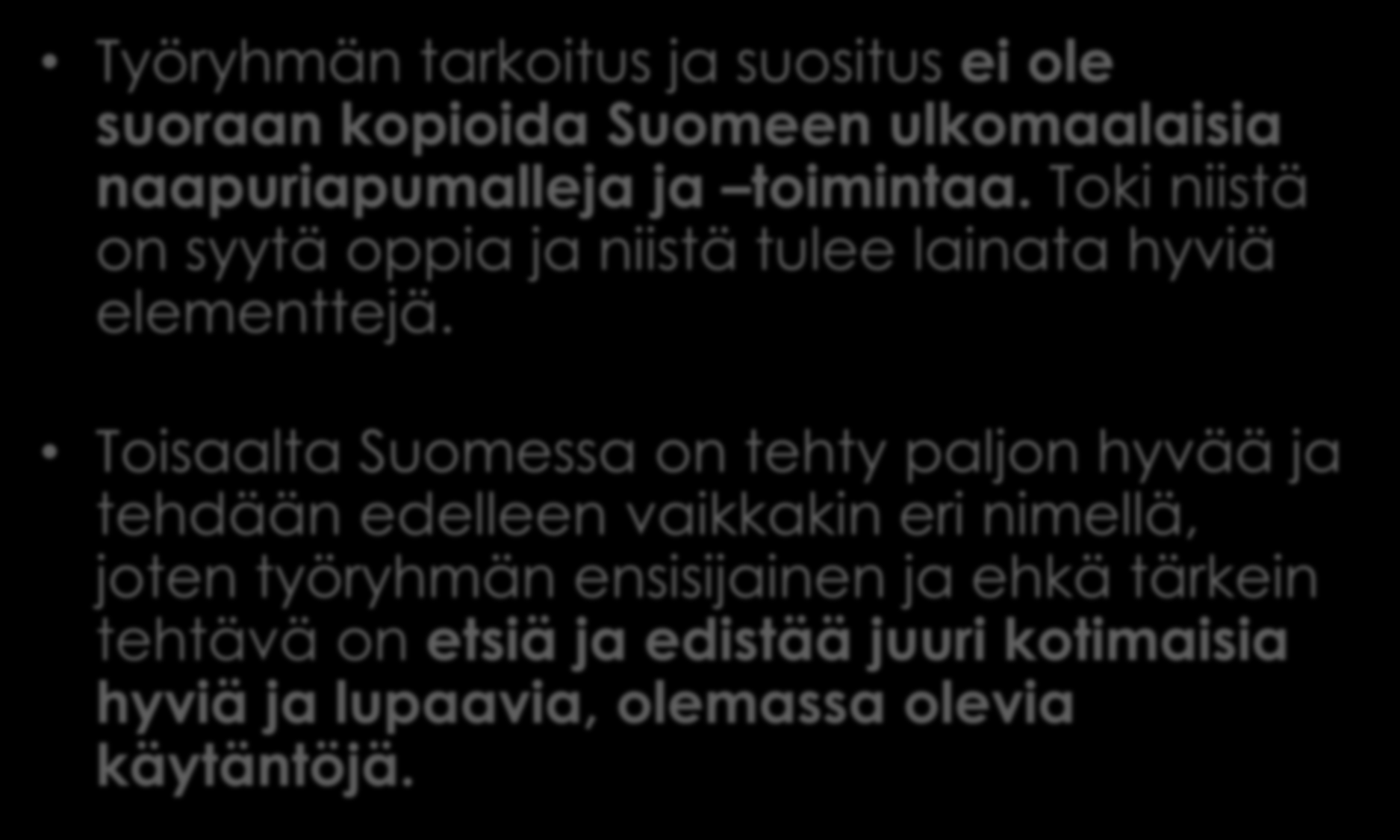 • Työryhmän tarkoitus ja suositus ei ole suoraan kopioida Suomeen ulkomaalaisia naapuriapumalleja ja –toimintaa. Toki niistä on syytä oppia ja niistä tulee lainata hyviä elementtejä.

• Toisaalta Suomessa on tehty paljon hyvää ja tehdään edelleen vaikkakin eri nimellä, joten työryhmän ensisijainen ja ehkä tärkein tehtävä on etsiä ja edistää juuri kotimaisia hyviä ja lupaavia, olemassa olevia käytäntöjä.